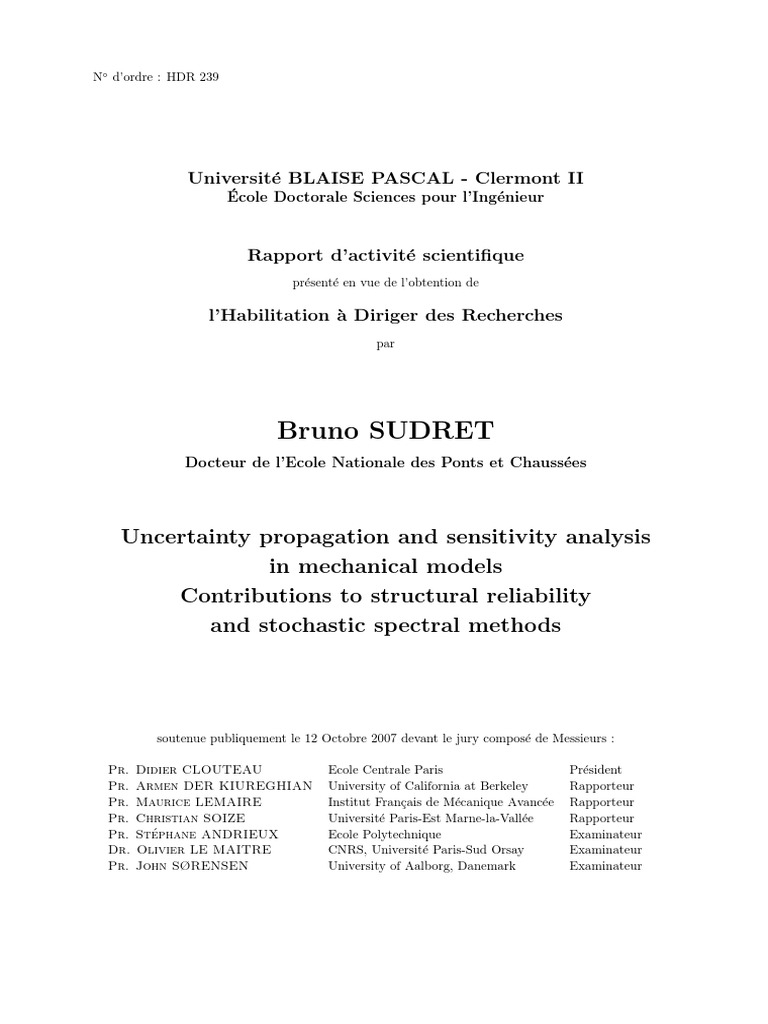 N° d'ordre : HDR 239

Université BLAISE PASCAL - Clermont II
École Doctorale Sciences pour l'Ingénieur

Rapport d'activité scientifique
présenté en vue de l'obtention de
l'Habilitation à Diriger des Recherches
par

Bruno SUDRET
Docteur de l'Ecole Nationale des Ponts et Chaussées

Uncertainty propagation and sensitivity analysis in mechanical models
Contributions to structural reliability and stochastic spectral methods

soutenue publiquement le 12 Octobre 2007 devant le jury composé de Messieurs :

| | | |
|---|---|---|
| Pr. Didier CLOUTEAU | Ecole Centrale Paris | Président |
| Pr. Armen DER KIUREGHIAN | University of California at Berkeley | Rapporteur |
| Pr. Maurice LEMAIRE | Institut Français de Mécanique Avancée | Rapporteur |
| Pr. Christian SOIZE | Université Paris-Est Marne-la-Vallée | Rapporteur |
| Pr. Stéphane ANDRIEUX | Ecole Polytechnique | Examinateur |
| Dr. Olivier LE MAITRE | CNRS, Université Paris-Sud Orsay | Examinateur |
| Pr. John SØRENSEN | University of Aalborg, Danemark | Examinateur |